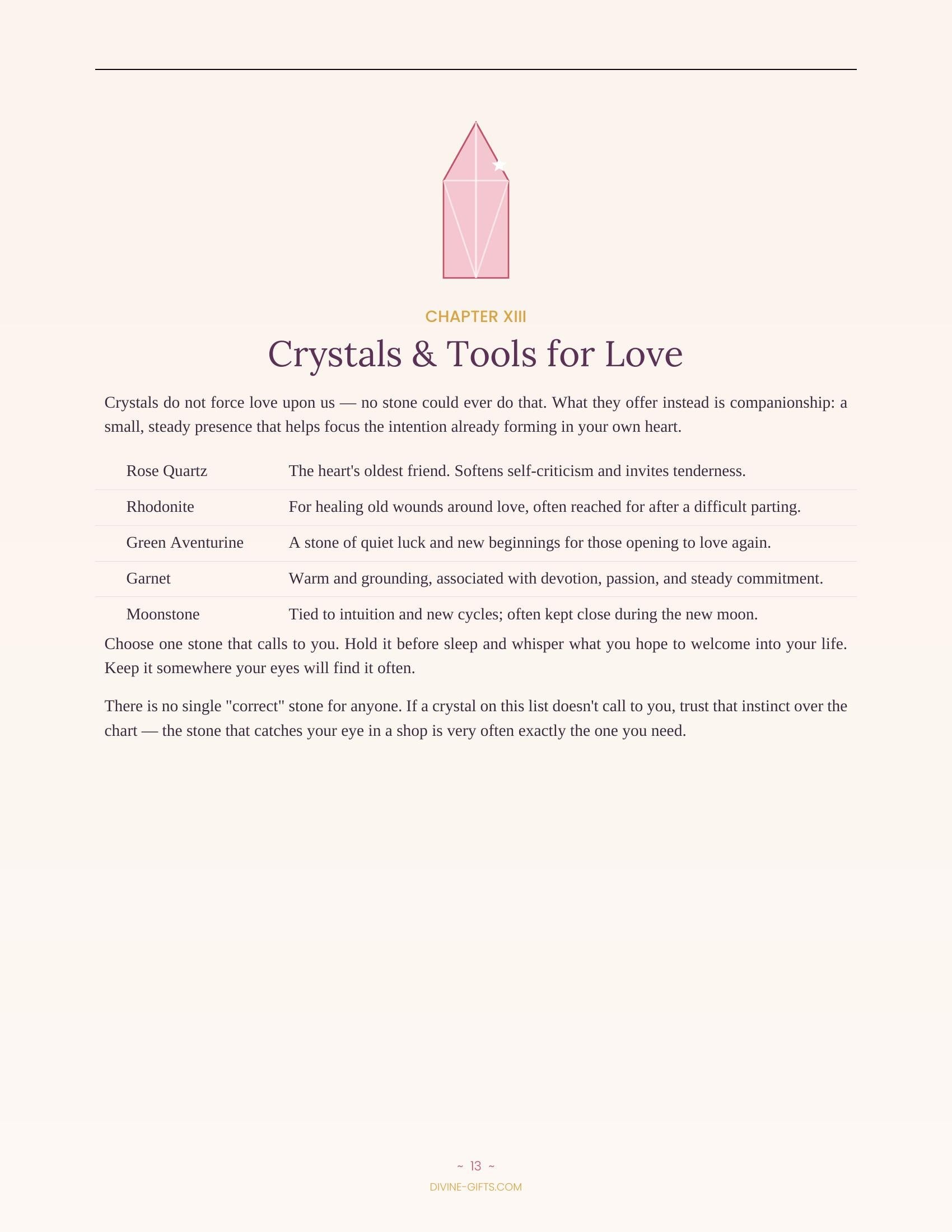 CHAPTER XIII

Crystals & Tools for Love

Crystals do not force love upon us — no stone could ever do that. What they offer instead is companionship: a small, steady presence that helps focus the intention already forming in your own heart.

| | |
|---|---|
| Rose Quartz | The heart's oldest friend. Softens self-criticism and invites tenderness. |
| Rhodonite | For healing old wounds around love, often reached for after a difficult parting. |
| Green Aventurine | A stone of quiet luck and new beginnings for those opening to love again. |
| Garnet | Warm and grounding, associated with devotion, passion, and steady commitment. |
| Moonstone | Tied to intuition and new cycles; often kept close during the new moon. |

Choose one stone that calls to you. Hold it before sleep and whisper what you hope to welcome into your life. Keep it somewhere your eyes will find it often.

There is no single "correct" stone for anyone. If a crystal on this list doesn't call to you, trust that instinct over the chart — the stone that catches your eye in a shop is very often exactly the one you need.

~ 13 ~

DIVINE-GIFTS.COM